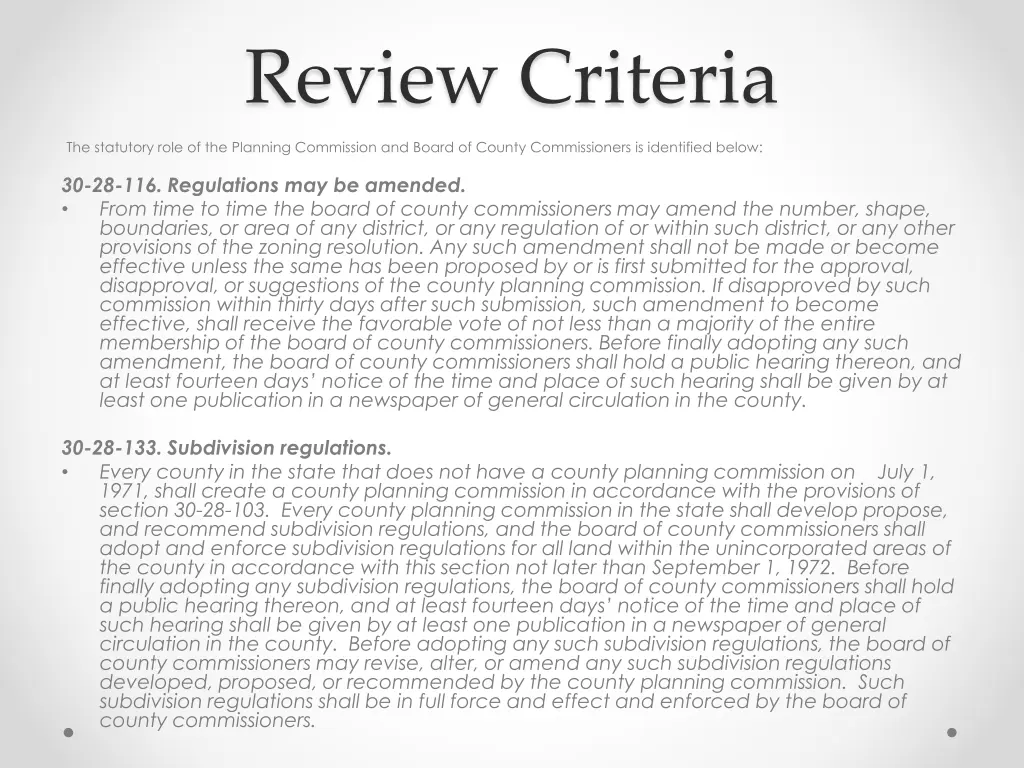 Review Criteria

The statutory role of the Planning Commission and Board of County Commissioners is identified below:

30-28-116. Regulations may be amended.

• From time to time the board of county commissioners may amend the number, shape, boundaries, or area of any district, or any regulation of or within such district, or any other provisions of the zoning resolution. Any such amendment shall not be made or become effective unless the same has been proposed by or is first submitted for the approval, disapproval, or suggestions of the county planning commission. If disapproved by such commission within thirty days after such submission, such amendment to become effective, shall receive the favorable vote of not less than a majority of the entire membership of the board of county commissioners. Before finally adopting any such amendment, the board of county commissioners shall hold a public hearing thereon, and at least fourteen days' notice of the time and place of such hearing shall be given by at least one publication in a newspaper of general circulation in the county.

30-28-133. Subdivision regulations.

• Every county in the state that does not have a county planning commission on July 1, 1971, shall create a county planning commission in accordance with the provisions of section 30-28-103. Every county planning commission in the state shall develop propose, and recommend subdivision regulations, and the board of county commissioners shall adopt and enforce subdivision regulations for all land within the unincorporated areas of the county in accordance with this section not later than September 1, 1972. Before finally adopting any subdivision regulations, the board of county commissioners shall hold a public hearing thereon, and at least fourteen days' notice of the time and place of such hearing shall be given by at least one publication in a newspaper of general circulation in the county. Before adopting any such subdivision regulations, the board of county commissioners may revise, alter, or amend any such subdivision regulations developed, proposed, or recommended by the county planning commission. Such subdivision regulations shall be in full force and effect and enforced by the board of county commissioners.